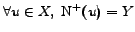 $\forall u \in X,\ \mathrm{N}^{+}(u) = Y$